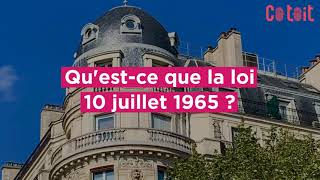 Cotoit

Qu'est-ce que la loi 10 juillet 1965 ?